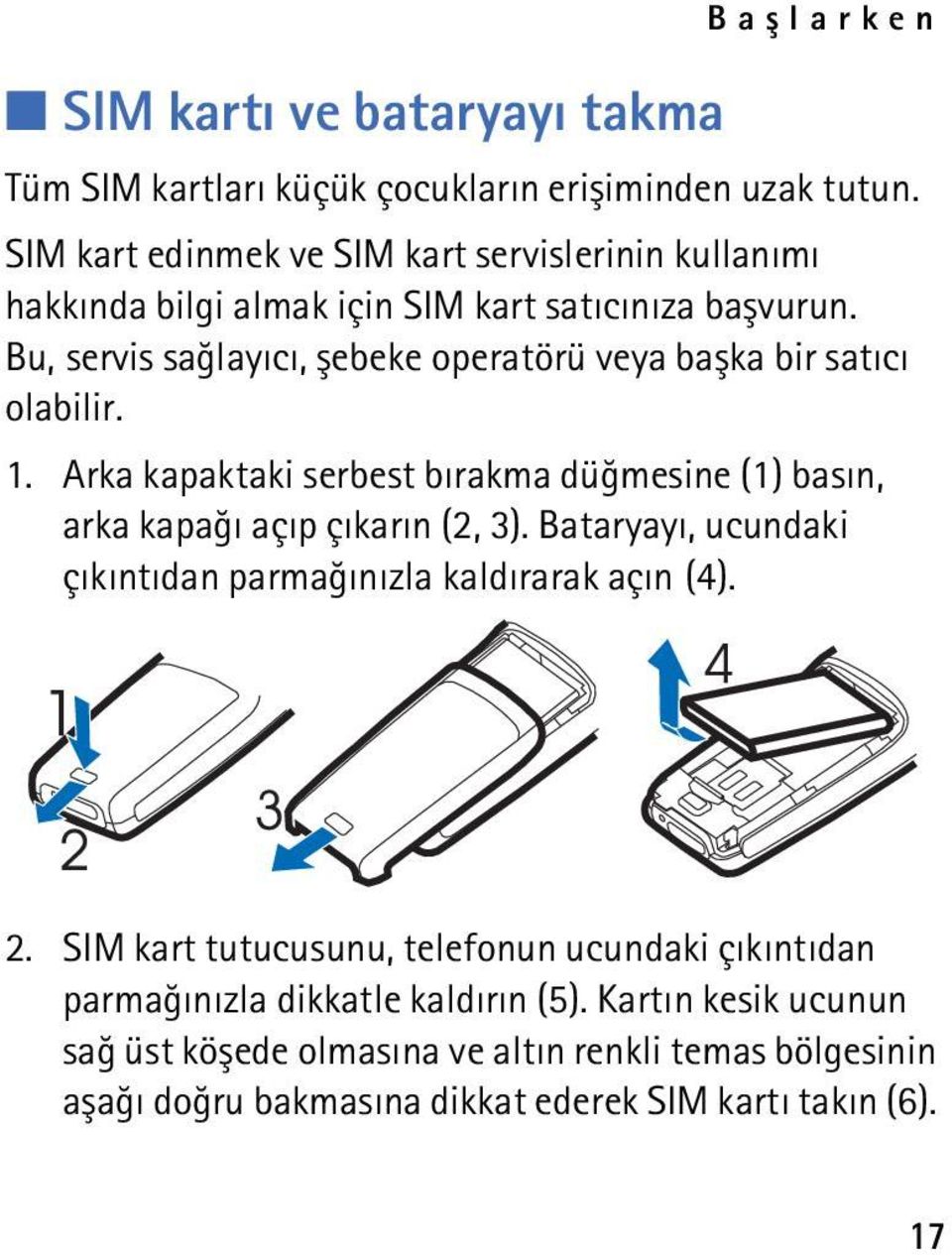 Başlarken

SIM kartı ve bataryayı takma

Tüm SIM kartları küçük çocukların erişiminden uzak tutun.

SIM kart edinmek ve SIM kart servislerinin kullanımı hakkında bilgi almak için SIM kart satıcınıza başvurun. Bu, servis sağlayıcı, şebeke operatörü veya başka bir satıcı olabilir.

1. Arka kapaktaki serbest bırakma düğmesine (1) basın, arka kapağı açıp çıkarın (2, 3). Bataryayı, ucundaki çıkıntıdan parmağınızla kaldırarak açın (4).

1
2
3
4

2. SIM kart tutucusunu, telefonun ucundaki çıkıntıdan parmağınızla dikkatle kaldırın (5). Kartın kesik ucunun sağ üst köşede olmasına ve altın renkli temas bölgesinin aşağı doğru bakmasına dikkat ederek SIM kartı takın (6).

17